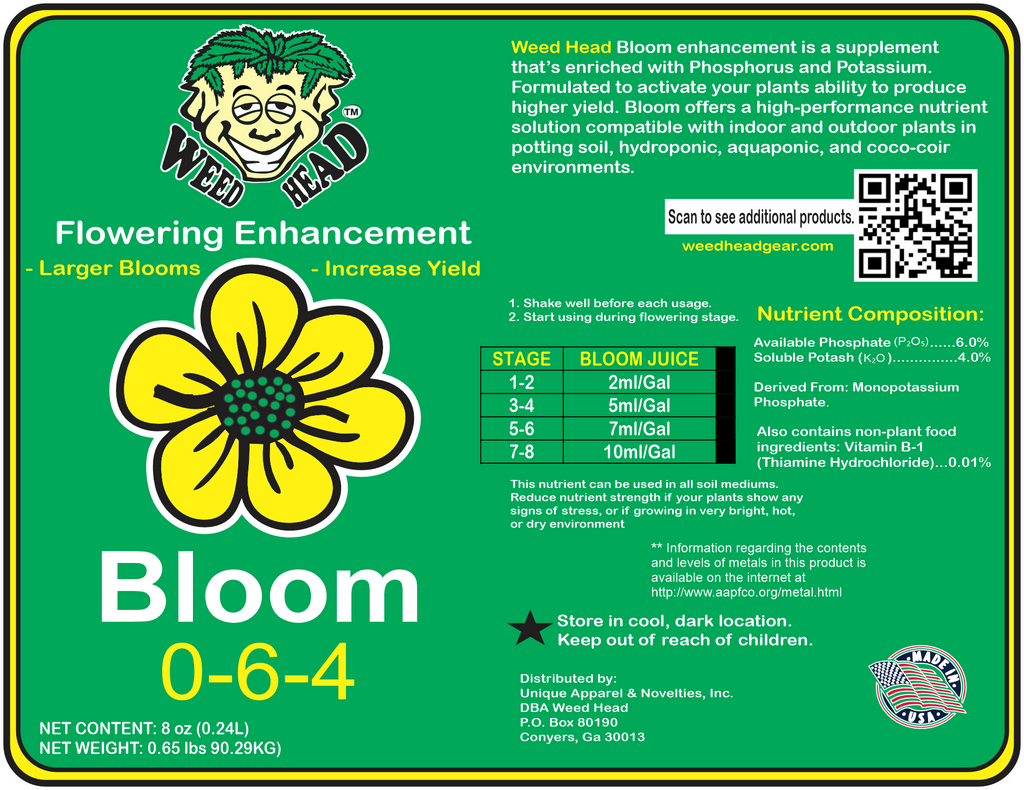 WEED HEAD™

Flowering Enhancement

- Larger Blooms - Increase Yield

Bloom

0-6-4

NET CONTENT: 8 oz (0.24L)
NET WEIGHT: 0.65 lbs 90.29KG)

Weed Head Bloom enhancement is a supplement that's enriched with Phosphorus and Potassium. Formulated to activate your plants ability to produce higher yield. Bloom offers a high-performance nutrient solution compatible with indoor and outdoor plants in potting soil, hydroponic, aquaponic, and coco-coir environments.

Scan to see additional products.

weedheadgear.com

1. Shake well before each usage.
2. Start using during flowering stage.

| STAGE | BLOOM JUICE |
|---|---|
| 1-2 | 2ml/Gal |
| 3-4 | 5ml/Gal |
| 5-6 | 7ml/Gal |
| 7-8 | 10ml/Gal |

This nutrient can be used in all soil mediums. Reduce nutrient strength if your plants show any signs of stress, or if growing in very bright, hot, or dry environment

Nutrient Composition:

Available Phosphate ($P_2O_5$)......6.0%
Soluble Potash ($K_2O$)...............4.0%

Derived From: Monopotassium Phosphate.

Also contains non-plant food ingredients: Vitamin B-1 (Thiamine Hydrochloride)...0.01%

** Information regarding the contents and levels of metals in this product is available on the internet at http://www.aapfco.org/metal.html

Store in cool, dark location.
Keep out of reach of children.

Distributed by:
Unique Apparel & Novelties, Inc.
DBA Weed Head
P.O. Box 80190
Conyers, Ga 30013

MADE IN USA